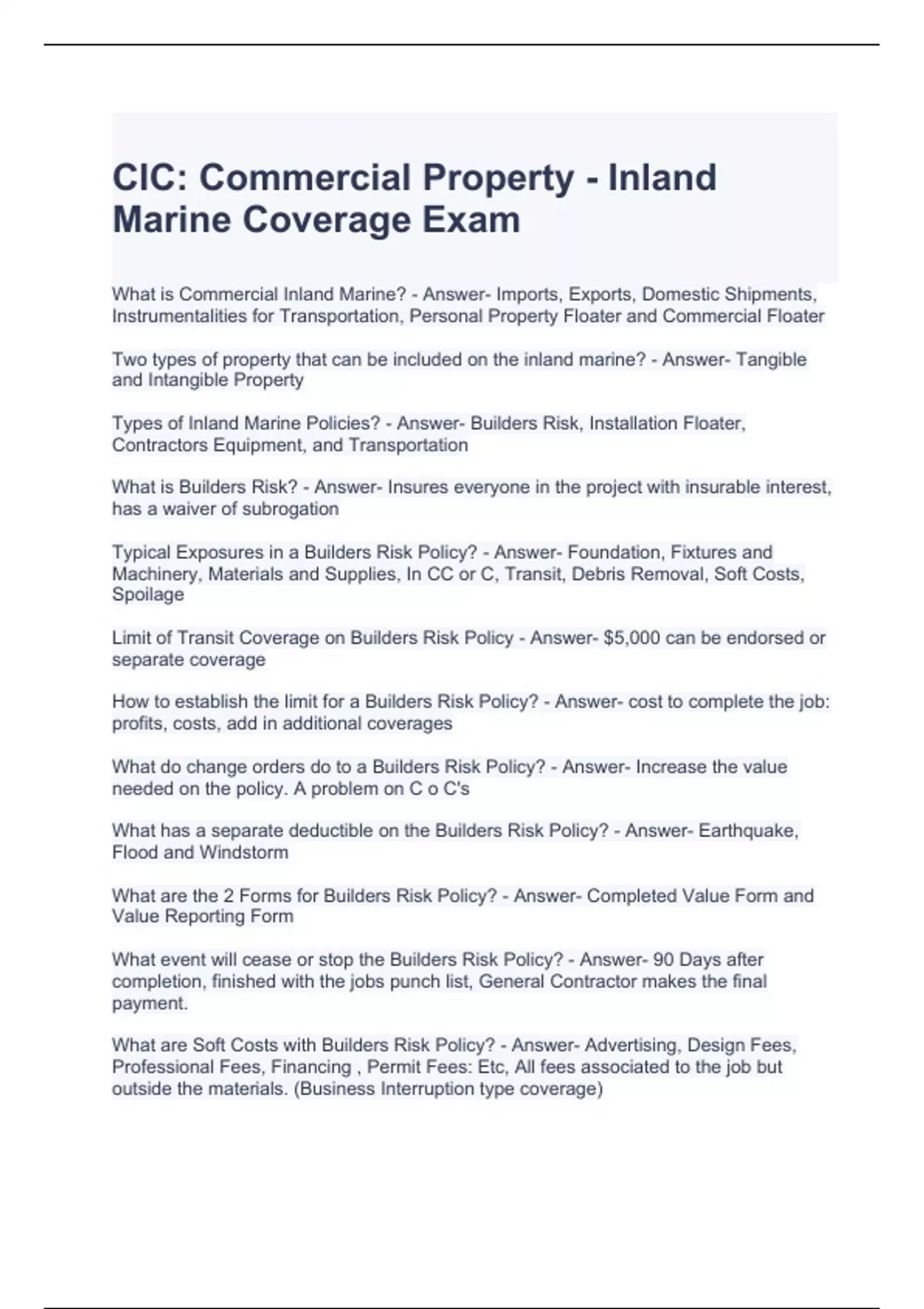 CIC: Commercial Property - Inland Marine Coverage Exam

What is Commercial Inland Marine? - Answer- Imports, Exports, Domestic Shipments, Instrumentalities for Transportation, Personal Property Floater and Commercial Floater

Two types of property that can be included on the inland marine? - Answer- Tangible and Intangible Property

Types of Inland Marine Policies? - Answer- Builders Risk, Installation Floater, Contractors Equipment, and Transportation

What is Builders Risk? - Answer- Insures everyone in the project with insurable interest, has a waiver of subrogation

Typical Exposures in a Builders Risk Policy? - Answer- Foundation, Fixtures and Machinery, Materials and Supplies, In CC or C, Transit, Debris Removal, Soft Costs, Spoilage

Limit of Transit Coverage on Builders Risk Policy - Answer- $5,000 can be endorsed or separate coverage

How to establish the limit for a Builders Risk Policy? - Answer- cost to complete the job: profits, costs, add in additional coverages

What do change orders do to a Builders Risk Policy? - Answer- Increase the value needed on the policy. A problem on C o C's

What has a separate deductible on the Builders Risk Policy? - Answer- Earthquake, Flood and Windstorm

What are the 2 Forms for Builders Risk Policy? - Answer- Completed Value Form and Value Reporting Form

What event will cease or stop the Builders Risk Policy? - Answer- 90 Days after completion, finished with the jobs punch list, General Contractor makes the final payment.

What are Soft Costs with Builders Risk Policy? - Answer- Advertising, Design Fees, Professional Fees, Financing , Permit Fees: Etc, All fees associated to the job but outside the materials. (Business Interruption type coverage)